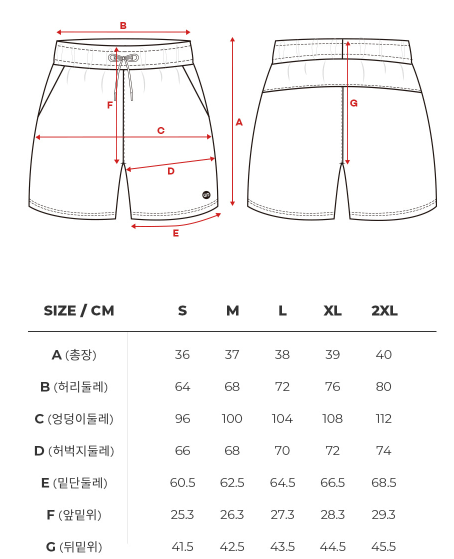 B
F
C
A
D
E
G

| SIZE / CM | S | M | L | XL | 2XL |
|---|---|---|---|---|---|
| A (총장) | 36 | 37 | 38 | 39 | 40 |
| B (허리둘레) | 64 | 68 | 72 | 76 | 80 |
| C (엉덩이둘레) | 96 | 100 | 104 | 108 | 112 |
| D (허벅지둘레) | 66 | 68 | 70 | 72 | 74 |
| E (밑단둘레) | 60.5 | 62.5 | 64.5 | 66.5 | 68.5 |
| F (앞밑위) | 25.3 | 26.3 | 27.3 | 28.3 | 29.3 |
| G (뒤밑위) | 41.5 | 42.5 | 43.5 | 44.5 | 45.5 |